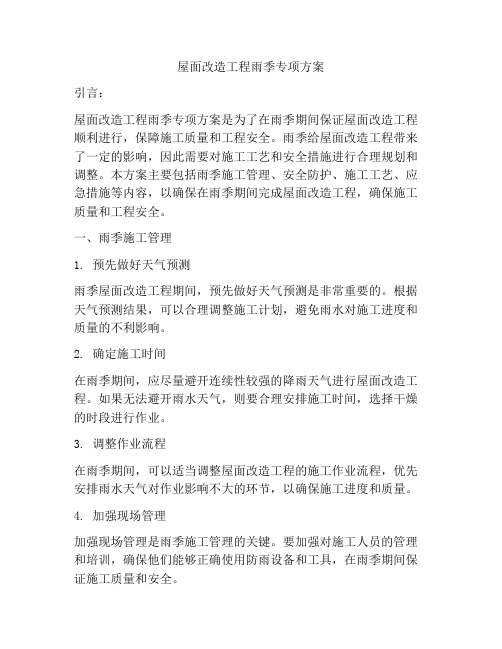 屋面改造工程雨季专项方案

引言：

屋面改造工程雨季专项方案是为了在雨季期间保证屋面改造工程顺利进行，保障施工质量和工程安全。雨季给屋面改造工程带来了一定的影响，因此需要对施工工艺和安全措施进行合理规划和调整。本方案主要包括雨季施工管理、安全防护、施工工艺、应急措施等内容，以确保在雨季期间完成屋面改造工程，确保施工质量和工程安全。

一、雨季施工管理

1. 预先做好天气预测

雨季屋面改造工程期间，预先做好天气预测是非常重要的。根据天气预测结果，可以合理调整施工计划，避免雨水对施工进度和质量的不利影响。

2. 确定施工时间

在雨季期间，应尽量避开连续性较强的降雨天气进行屋面改造工程。如果无法避开雨水天气，则要合理安排施工时间，选择干燥的时段进行作业。

3. 调整作业流程

在雨季期间，可以适当调整屋面改造工程的施工作业流程，优先安排雨水天气对作业影响不大的环节，以确保施工进度和质量。

4. 加强现场管理

加强现场管理是雨季施工管理的关键。要加强对施工人员的管理和培训，确保他们能够正确使用防雨设备和工具，在雨季期间保证施工质量和安全。